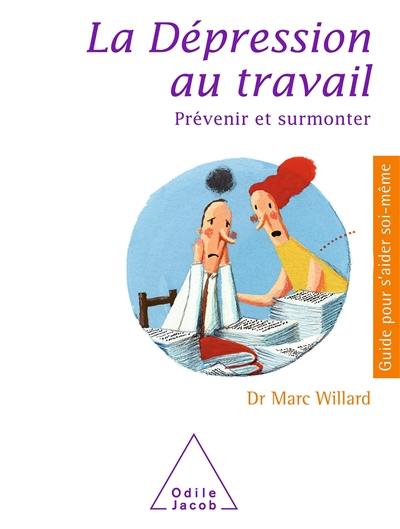 La Dépression au travail

Prévenir et surmonter

Guide pour s'aider soi-même

Dr Marc Willard

Odile Jacob